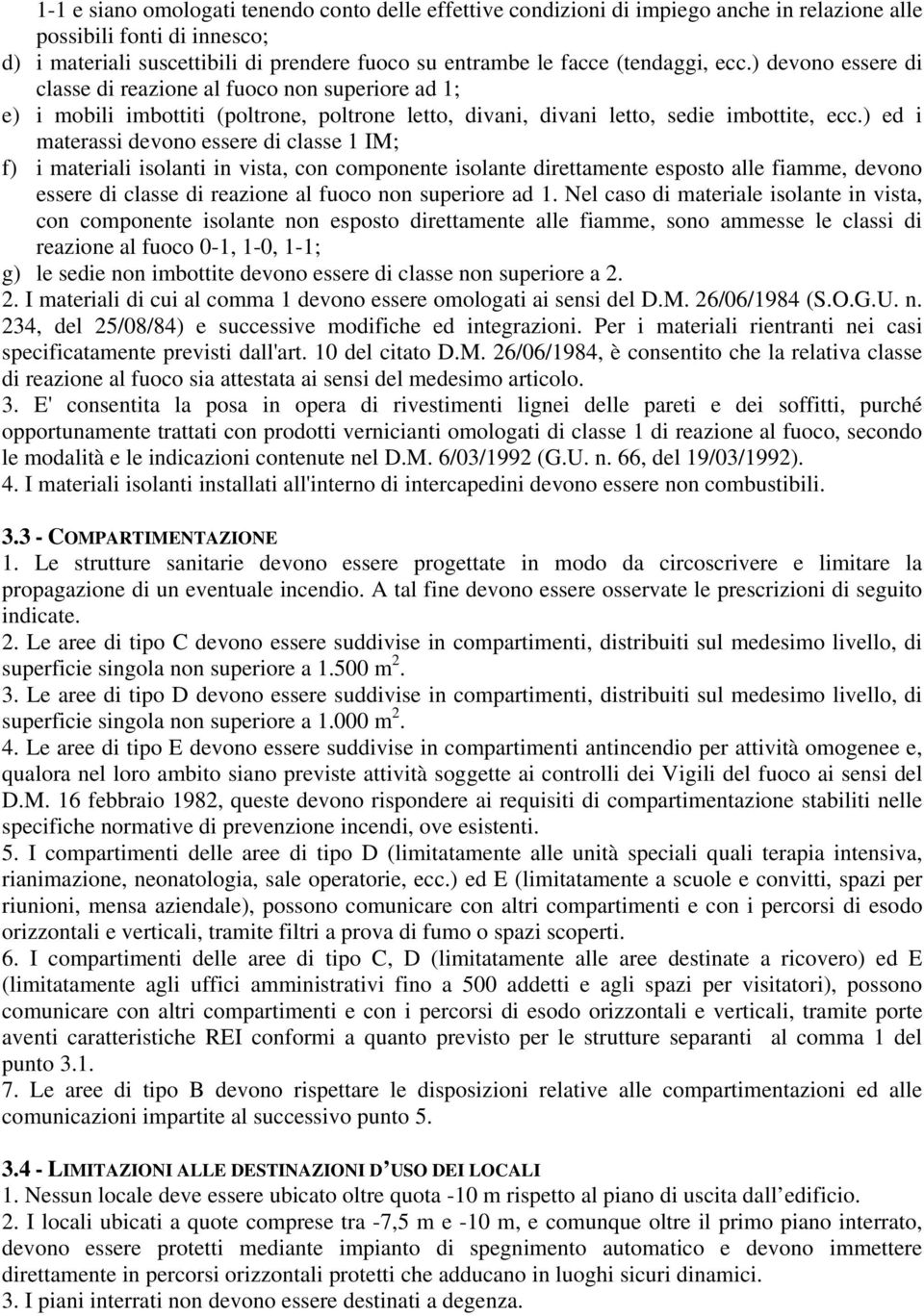 1-1 e siano omologati tenendo conto delle effettive condizioni di impiego anche in relazione alle possibili fonti di innesco;
d) i materiali suscettibili di prendere fuoco su entrambe le facce (tendaggi, ecc.) devono essere di classe di reazione al fuoco non superiore ad 1;
e) i mobili imbottiti (poltrone, poltrone letto, divani, divani letto, sedie imbottite, ecc.) ed i materassi devono essere di classe 1 IM;
f) i materiali isolanti in vista, con componente isolante direttamente esposto alle fiamme, devono essere di classe di reazione al fuoco non superiore ad 1. Nel caso di materiale isolante in vista, con componente isolante non esposto direttamente alle fiamme, sono ammesse le classi di reazione al fuoco 0-1, 1-0, 1-1;
g) le sedie non imbottite devono essere di classe non superiore a 2.
2. I materiali di cui al comma 1 devono essere omologati ai sensi del D.M. 26/06/1984 (S.O.G.U. n. 234, del 25/08/84) e successive modifiche ed integrazioni. Per i materiali rientranti nei casi specificatamente previsti dall'art. 10 del citato D.M. 26/06/1984, è consentito che la relativa classe di reazione al fuoco sia attestata ai sensi del medesimo articolo.
3. E' consentita la posa in opera di rivestimenti lignei delle pareti e dei soffitti, purché opportunamente trattati con prodotti vernicianti omologati di classe 1 di reazione al fuoco, secondo le modalità e le indicazioni contenute nel D.M. 6/03/1992 (G.U. n. 66, del 19/03/1992).
4. I materiali isolanti installati all'interno di intercapedini devono essere non combustibili.

3.3 - COMPARTIMENTAZIONE
1. Le strutture sanitarie devono essere progettate in modo da circoscrivere e limitare la propagazione di un eventuale incendio. A tal fine devono essere osservate le prescrizioni di seguito indicate.
2. Le aree di tipo C devono essere suddivise in compartimenti, distribuiti sul medesimo livello, di superficie singola non superiore a 1.500 m$^2$.
3. Le aree di tipo D devono essere suddivise in compartimenti, distribuiti sul medesimo livello, di superficie singola non superiore a 1.000 m$^2$.
4. Le aree di tipo E devono essere suddivise in compartimenti antincendio per attività omogenee e, qualora nel loro ambito siano previste attività soggette ai controlli dei Vigili del fuoco ai sensi del D.M. 16 febbraio 1982, queste devono rispondere ai requisiti di compartimentazione stabiliti nelle specifiche normative di prevenzione incendi, ove esistenti.
5. I compartimenti delle aree di tipo D (limitatamente alle unità speciali quali terapia intensiva, rianimazione, neonatologia, sale operatorie, ecc.) ed E (limitatamente a scuole e convitti, spazi per riunioni, mensa aziendale), possono comunicare con altri compartimenti e con i percorsi di esodo orizzontali e verticali, tramite filtri a prova di fumo o spazi scoperti.
6. I compartimenti delle aree di tipo C, D (limitatamente alle aree destinate a ricovero) ed E (limitatamente agli uffici amministrativi fino a 500 addetti e agli spazi per visitatori), possono comunicare con altri compartimenti e con i percorsi di esodo orizzontali e verticali, tramite porte aventi caratteristiche REI conformi a quanto previsto per le strutture separanti al comma 1 del punto 3.1.
7. Le aree di tipo B devono rispettare le disposizioni relative alle compartimentazioni ed alle comunicazioni impartite al successivo punto 5.

3.4 - LIMITAZIONI ALLE DESTINAZIONI D'USO DEI LOCALI
1. Nessun locale deve essere ubicato oltre quota -10 m rispetto al piano di uscita dall'edificio.
2. I locali ubicati a quote comprese tra -7,5 m e -10 m, e comunque oltre il primo piano interrato, devono essere protetti mediante impianto di spegnimento automatico e devono immettere direttamente in percorsi orizzontali protetti che adducano in luoghi sicuri dinamici.
3. I piani interrati non devono essere destinati a degenza.